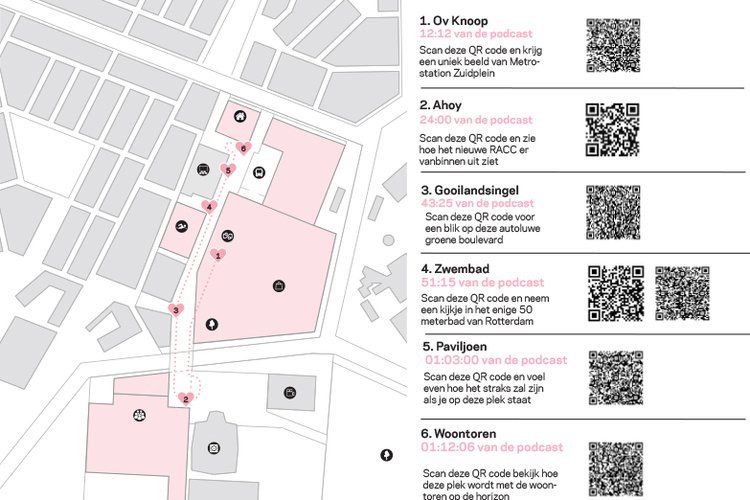 6
5
4
1
3
2

1. Ov Knoop
12:12 van de podcast
Scan deze QR code en krijg een uniek beeld van Metrostation Zuidplein

2. Ahoy
24:00 van de podcast
Scan deze QR code en zie hoe het nieuwe RACC er vanbinnen uit ziet

3. Gooilandsingel
43:25 van de podcast
Scan deze QR code voor een blik op deze autoluwe groene boulevard

4. Zwembad
51:15 van de podcast
Scan deze QR code en neem een kijkje in het enige 50 meterbad van Rotterdam

5. Paviljoen
01:03:00 van de podcast
Scan deze QR code en voel even hoe het straks zal zijn als je op deze plek staat

6. Woontoren
01:12:06 van de podcast
Scan deze QR code bekijk hoe deze plek wordt met de woontoren op de horizon